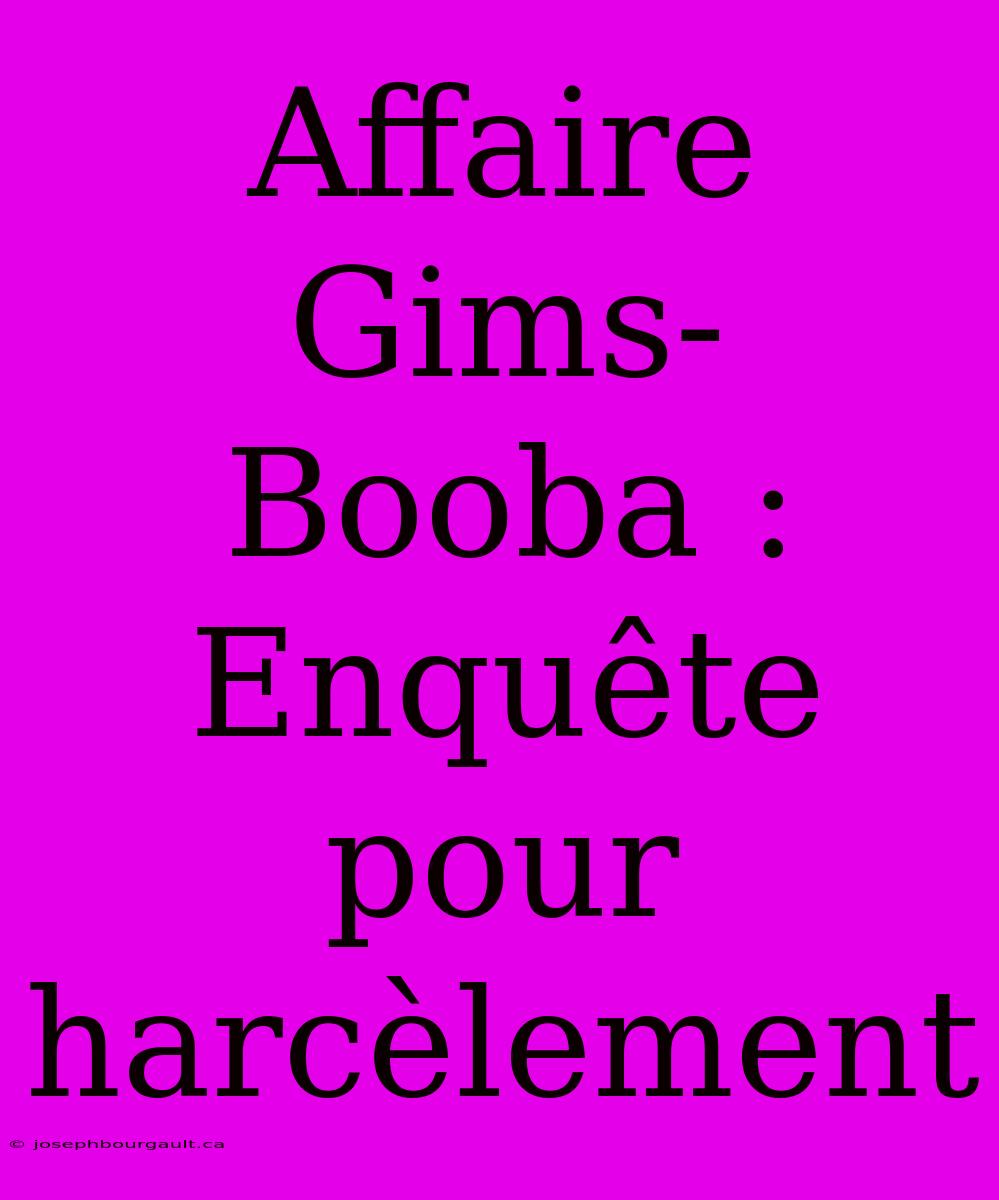 Affaire Gims-Booba : Enquête pour harcèlement

© josephbourgault.ca